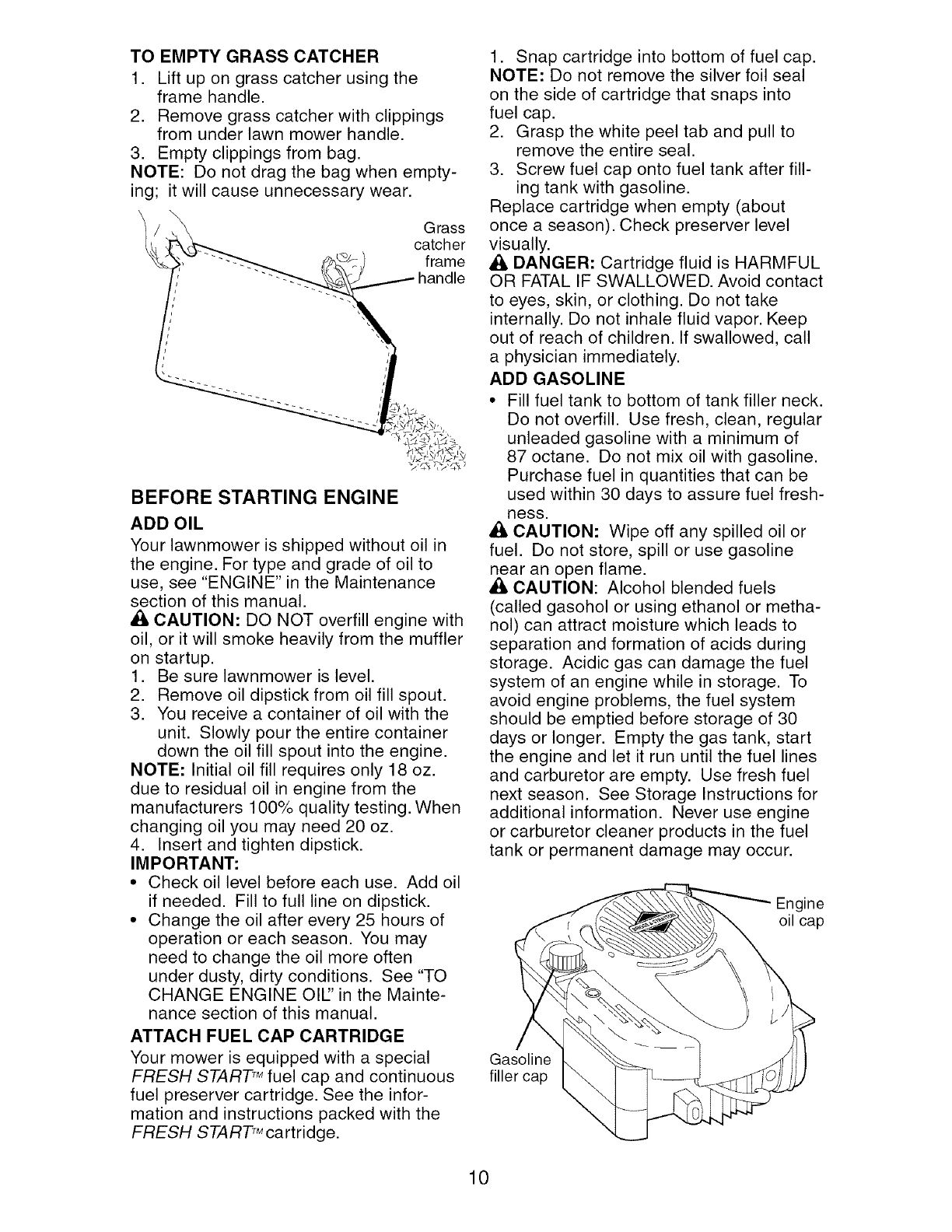 TO EMPTY GRASS CATCHER
1. Lift up on grass catcher using the frame handle.
2. Remove grass catcher with clippings from under lawn mower handle.
3. Empty clippings from bag.
NOTE: Do not drag the bag when emptying; it will cause unnecessary wear.

Grass catcher frame handle

BEFORE STARTING ENGINE
ADD OIL
Your lawnmower is shipped without oil in the engine. For type and grade of oil to use, see "ENGINE" in the Maintenance section of this manual.
CAUTION: DO NOT overfill engine with oil, or it will smoke heavily from the muffler on startup.
1. Be sure lawnmower is level.
2. Remove oil dipstick from oil fill spout.
3. You receive a container of oil with the unit. Slowly pour the entire container down the oil fill spout into the engine.
NOTE: Initial oil fill requires only 18 oz. due to residual oil in engine from the manufacturers 100% quality testing. When changing oil you may need 20 oz.
4. Insert and tighten dipstick.
IMPORTANT:
• Check oil level before each use. Add oil if needed. Fill to full line on dipstick.
• Change the oil after every 25 hours of operation or each season. You may need to change the oil more often under dusty, dirty conditions. See "TO CHANGE ENGINE OIL" in the Maintenance section of this manual.
ATTACH FUEL CAP CARTRIDGE
Your mower is equipped with a special FRESH START™ fuel cap and continuous fuel preserver cartridge. See the information and instructions packed with the FRESH START™ cartridge.

1. Snap cartridge into bottom of fuel cap.
NOTE: Do not remove the silver foil seal on the side of cartridge that snaps into fuel cap.
2. Grasp the white peel tab and pull to remove the entire seal.
3. Screw fuel cap onto fuel tank after filling tank with gasoline.
Replace cartridge when empty (about once a season). Check preserver level visually.
DANGER: Cartridge fluid is HARMFUL OR FATAL IF SWALLOWED. Avoid contact to eyes, skin, or clothing. Do not take internally. Do not inhale fluid vapor. Keep out of reach of children. If swallowed, call a physician immediately.
ADD GASOLINE
• Fill fuel tank to bottom of tank filler neck. Do not overfill. Use fresh, clean, regular unleaded gasoline with a minimum of 87 octane. Do not mix oil with gasoline. Purchase fuel in quantities that can be used within 30 days to assure fuel freshness.
CAUTION: Wipe off any spilled oil or fuel. Do not store, spill or use gasoline near an open flame.
CAUTION: Alcohol blended fuels (called gasohol or using ethanol or methanol) can attract moisture which leads to separation and formation of acids during storage. Acidic gas can damage the fuel system of an engine while in storage. To avoid engine problems, the fuel system should be emptied before storage of 30 days or longer. Empty the gas tank, start the engine and let it run until the fuel lines and carburetor are empty. Use fresh fuel next season. See Storage Instructions for additional information. Never use engine or carburetor cleaner products in the fuel tank or permanent damage may occur.

Engine oil cap
Gasoline filler cap

10